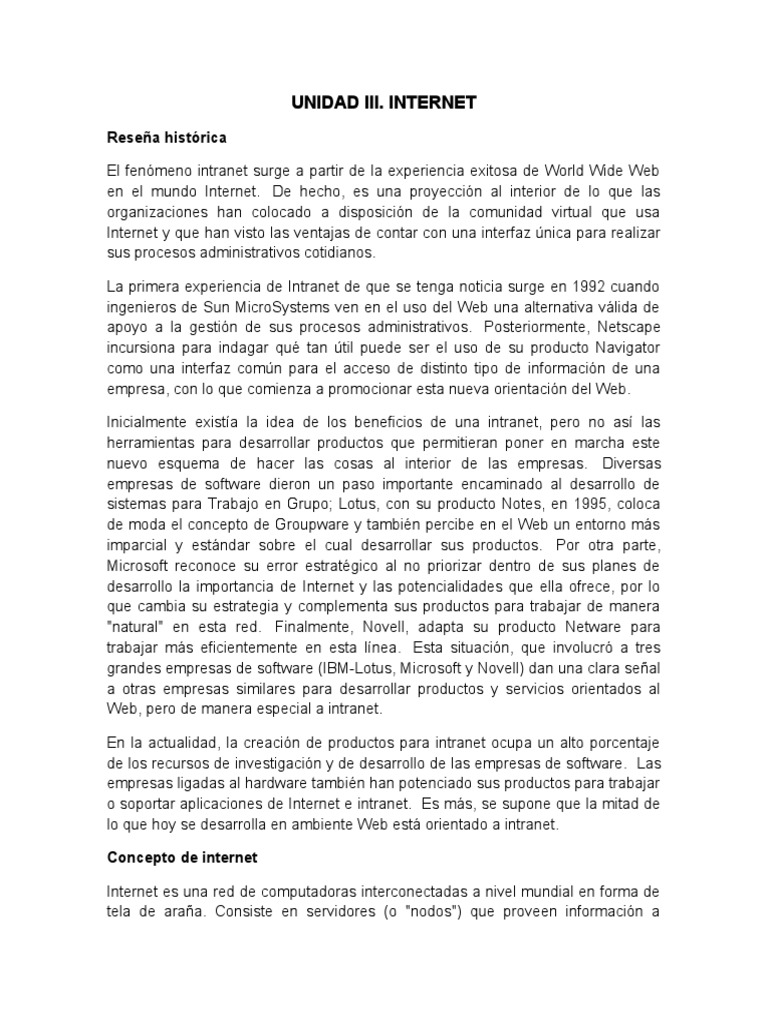 UNIDAD III. INTERNET

Reseña histórica

El fenómeno intranet surge a partir de la experiencia exitosa de World Wide Web en el mundo Internet. De hecho, es una proyección al interior de lo que las organizaciones han colocado a disposición de la comunidad virtual que usa Internet y que han visto las ventajas de contar con una interfaz única para realizar sus procesos administrativos cotidianos.

La primera experiencia de Intranet de que se tenga noticia surge en 1992 cuando ingenieros de Sun MicroSystems ven en el uso del Web una alternativa válida de apoyo a la gestión de sus procesos administrativos. Posteriormente, Netscape incursiona para indagar qué tan útil puede ser el uso de su producto Navigator como una interfaz común para el acceso de distinto tipo de información de una empresa, con lo que comienza a promocionar esta nueva orientación del Web.

Inicialmente existía la idea de los beneficios de una intranet, pero no así las herramientas para desarrollar productos que permitieran poner en marcha este nuevo esquema de hacer las cosas al interior de las empresas. Diversas empresas de software dieron un paso importante encaminado al desarrollo de sistemas para Trabajo en Grupo; Lotus, con su producto Notes, en 1995, coloca de moda el concepto de Groupware y también percibe en el Web un entorno más imparcial y estándar sobre el cual desarrollar sus productos. Por otra parte, Microsoft reconoce su error estratégico al no priorizar dentro de sus planes de desarrollo la importancia de Internet y las potencialidades que ella ofrece, por lo que cambia su estrategia y complementa sus productos para trabajar de manera "natural" en esta red. Finalmente, Novell, adapta su producto Netware para trabajar más eficientemente en esta línea. Esta situación, que involucró a tres grandes empresas de software (IBM-Lotus, Microsoft y Novell) dan una clara señal a otras empresas similares para desarrollar productos y servicios orientados al Web, pero de manera especial a intranet.

En la actualidad, la creación de productos para intranet ocupa un alto porcentaje de los recursos de investigación y de desarrollo de las empresas de software. Las empresas ligadas al hardware también han potenciado sus productos para trabajar o soportar aplicaciones de Internet e intranet. Es más, se supone que la mitad de lo que hoy se desarrolla en ambiente Web está orientado a intranet.

Concepto de internet

Internet es una red de computadoras interconectadas a nivel mundial en forma de tela de araña. Consiste en servidores (o "nodos") que proveen información a